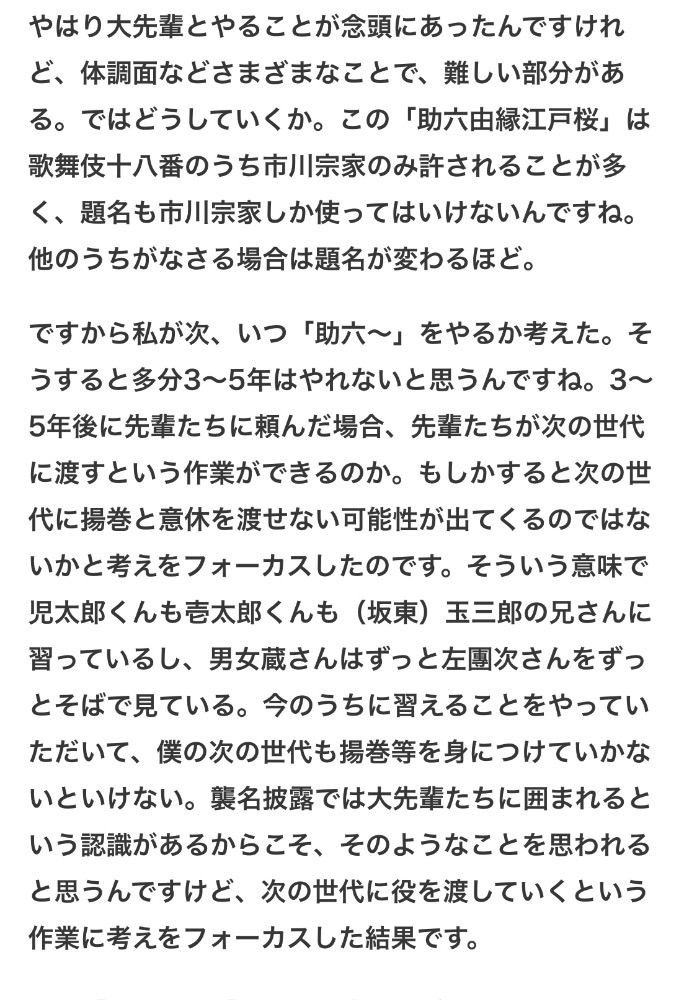 やはり大先輩とやることが念頭にあったんですけれど、体調面などさまざまなことで、難しい部分がある。ではどうしていくか。この「助六由縁江戸桜」は歌舞伎十八番のうち市川宗家のみ許されることが多く、題名も市川宗家しか使ってはいけないんですね。他のうちがなさる場合は題名が変わるほど。

ですから私が次、いつ「助六〜」をやるか考えた。そうすると多分3〜5年はやれないと思うんですね。3〜5年後に先輩たちに頼んだ場合、先輩たちが次の世代に渡すという作業ができるのか。もしかすると次の世代に揚巻と意休を渡せない可能性が出てくるのではないかと考えをフォーカスしたのです。そういう意味で児太郎くんも壱太郎くんも（坂東）玉三郎の兄さんに習っているし、男女蔵さんはずっと左團次さんをずっとそばで見ている。今のうちに習えることをやっていただいて、僕の次の世代も揚巻等を身につけていかないといけない。襲名披露では大先輩たちに囲まれるという認識があるからこそ、そのようなことを思われると思うんですけど、次の世代に役を渡していくという作業に考えをフォーカスした結果です。